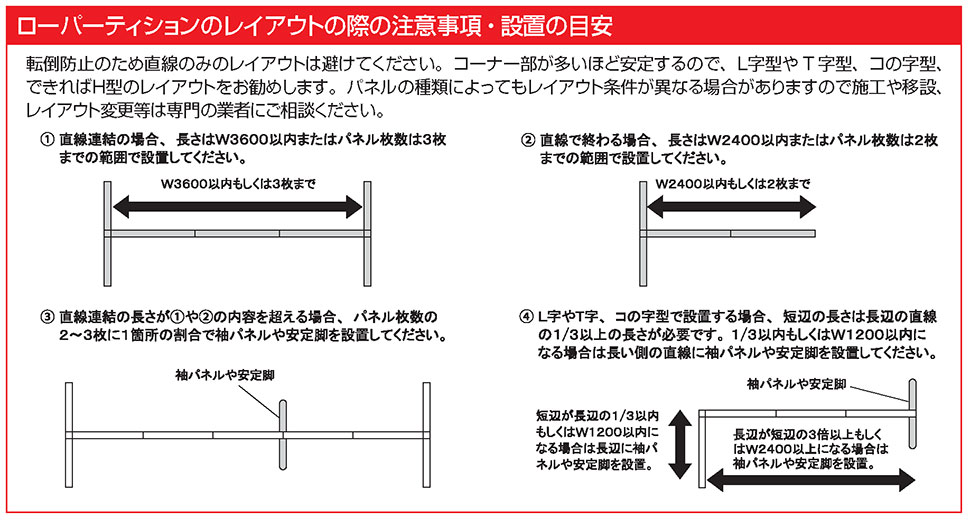 ローパーティションのレイアウトの際の注意事項・設置の目安

転倒防止のため直線のみのレイアウトは避けてください。コーナー部が多いほど安定するので、L字型やT字型、コの字型、できればH型のレイアウトをお勧めします。パネルの種類によってもレイアウト条件が異なる場合がありますので施工や移設、レイアウト変更等は専門の業者にご相談ください。

① 直線連結の場合、長さはW3600以内またはパネル枚数は3枚までの範囲で設置してください。

W3600以内もしくは3枚まで

② 直線で終わる場合、長さはW2400以内またはパネル枚数は2枚までの範囲で設置してください。

W2400以内もしくは2枚まで

③ 直線連結の長さが①や②の内容を超える場合、パネル枚数の2～3枚に1箇所の割合で袖パネルや安定脚を設置してください。

袖パネルや安定脚

④ L字やT字、コの字型で設置する場合、短辺の長さは長辺の直線の1/3以上の長さが必要です。1/3以内もしくはW1200以内になる場合は長い側の直線に袖パネルや安定脚を設置してください。

袖パネルや安定脚

短辺が長辺の1/3以内もしくはW1200以内になる場合は長辺に袖パネルや安定脚を設置。

長辺が短辺の3倍以上もしくはW2400以上になる場合は袖パネルや安定脚を設置。